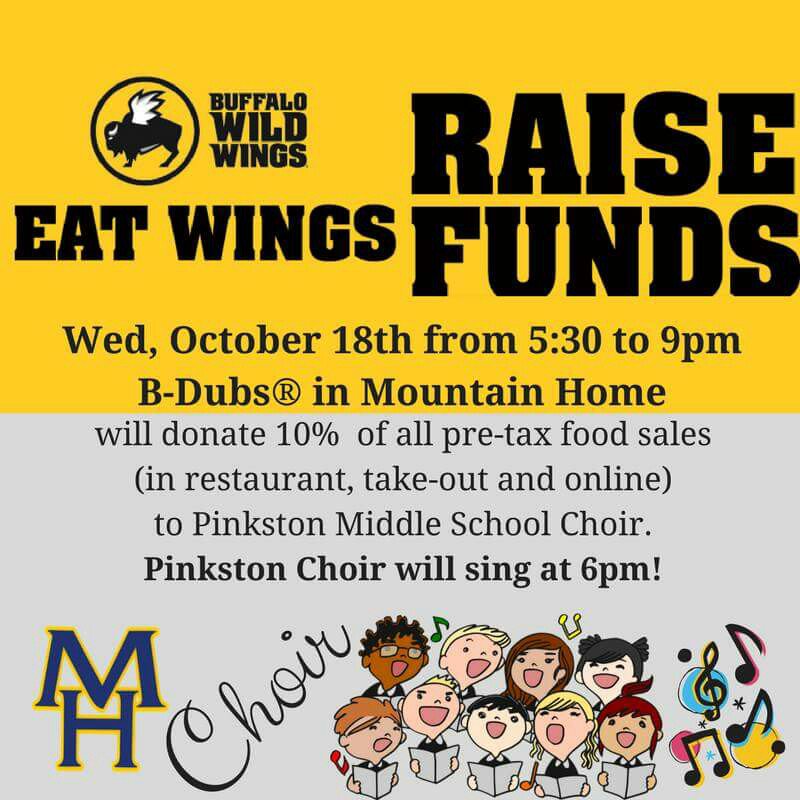 BUFFALO WILD WINGS

EAT WINGS

RAISE FUNDS

Wed, October 18th from 5:30 to 9pm

B-Dubs® in Mountain Home

will donate 10% of all pre-tax food sales (in restaurant, take-out and online) to Pinkston Middle School Choir.

Pinkston Choir will sing at 6pm!

MH

Choir